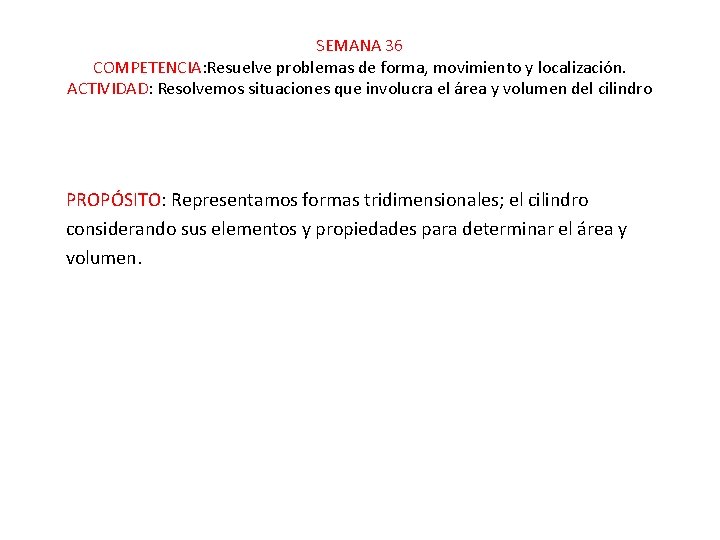 SEMANA 36
COMPETENCIA:Resuelve problemas de forma, movimiento y localización.
ACTIVIDAD: Resolvemos situaciones que involucra el área y volumen del cilindro

PROPÓSITO: Representamos formas tridimensionales; el cilindro considerando sus elementos y propiedades para determinar el área y volumen.